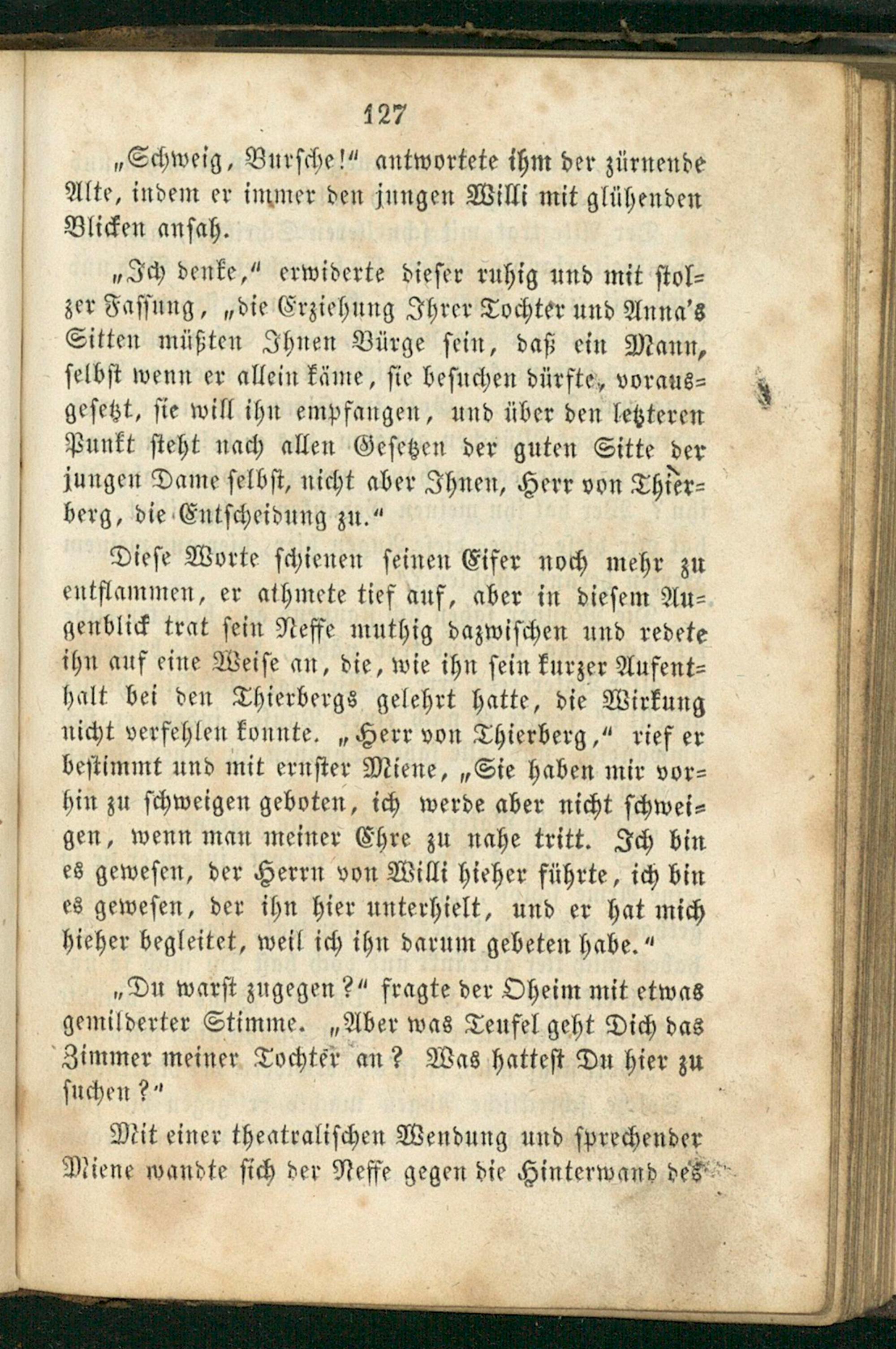 127

„Schweig, Bursche!“ antwortete ihm der zürnende Alte, indem er immer den jungen Willi mit glühenden Blicken ansah.

„Ich denke,“ erwiderte dieser ruhig und mit stolzer Fassung, „die Erziehung Ihrer Tochter und Anna's Sitten müßten Ihnen Bürge sein, daß ein Mann, selbst wenn er allein käme, sie besuchen dürfte, vorausgesetzt, sie will ihn empfangen, und über den letzteren Punkt steht nach allen Gesetzen der guten Sitte der jungen Dame selbst, nicht aber Ihnen, Herr von Thierberg, die Entscheidung zu.“

Diese Worte schienen seinen Eifer noch mehr zu entflammen, er athmete tief auf, aber in diesem Augenblick trat sein Neffe muthig dazwischen und redete ihn auf eine Weise an, die, wie ihn sein kurzer Aufenthalt bei den Thierbergs gelehrt hatte, die Wirkung nicht verfehlen konnte. „Herr von Thierberg,“ rief er bestimmt und mit ernster Miene, „Sie haben mir vorhin zu schweigen geboten, ich werde aber nicht schweigen, wenn man meiner Ehre zu nahe tritt. Ich bin es gewesen, der Herrn von Willi hieher führte, ich bin es gewesen, der ihn hier unterhielt, und er hat mich hieher begleitet, weil ich ihn darum gebeten habe.“

„Du warst zugegen?“ fragte der Oheim mit etwas gemilderter Stimme. „Aber was Teufel geht Dich das Zimmer meiner Tochter an? Was hattest Du hier zu suchen?“

Mit einer theatralischen Wendung und sprechender Miene wandte sich der Neffe gegen die Hinterwand des